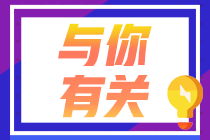 与你
有关